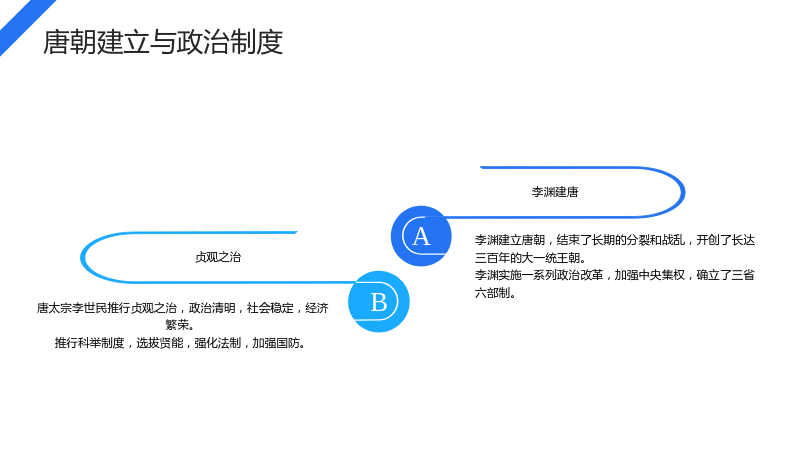 唐朝建立与政治制度

李渊建唐

A

李渊建立唐朝，结束了长期的分裂和战乱，开创了长达三百年的大一统王朝。
李渊实施一系列政治改革，加强中央集权，确立了三省六部制。

贞观之治

B

唐太宗李世民推行贞观之治，政治清明，社会稳定，经济繁荣。
推行科举制度，选拔贤能，强化法制，加强国防。